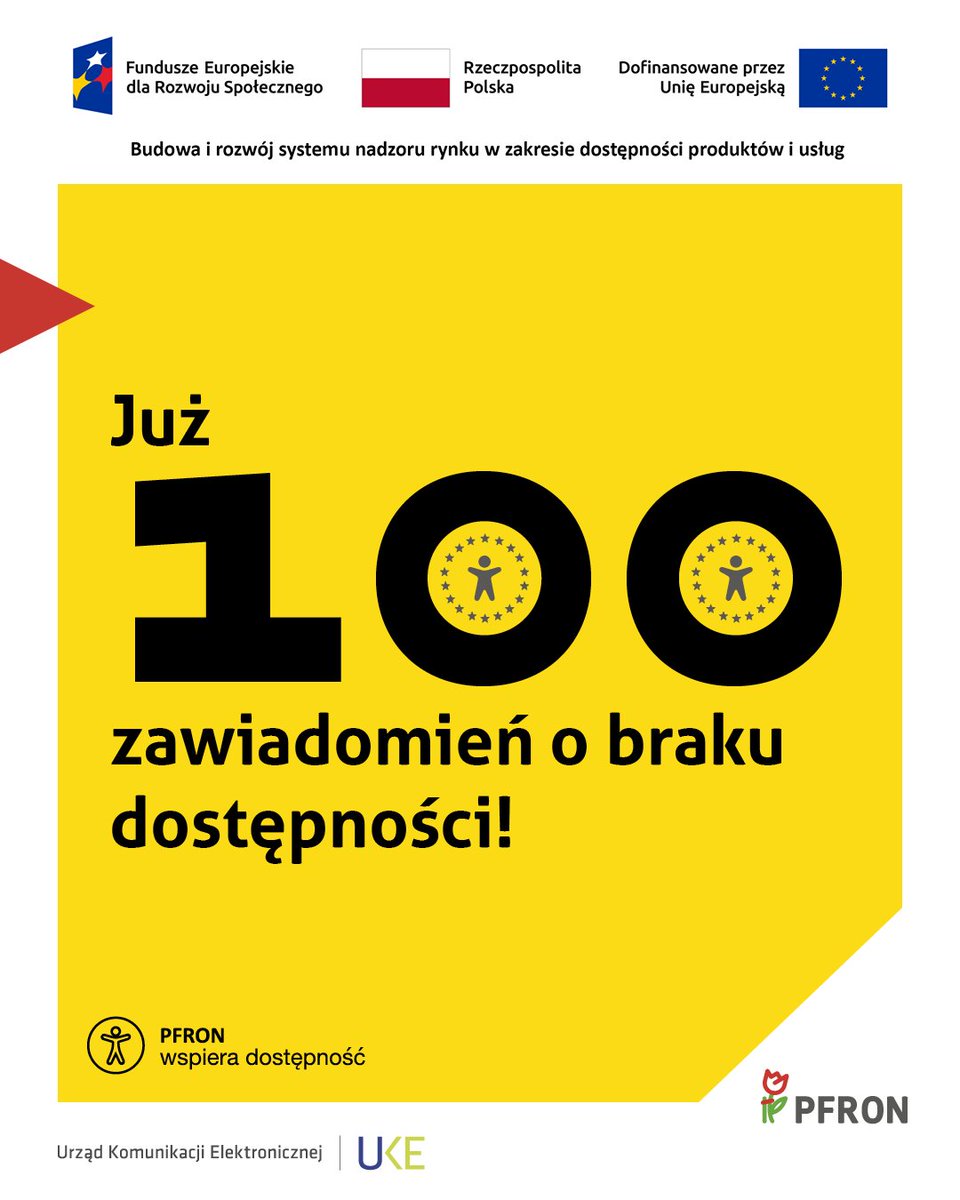 Fundusze Europejskie dla Rozwoju Społecznego

Rzeczpospolita Polska

Dofinansowane przez Unię Europejską

Budowa i rozwój systemu nadzoru rynku w zakresie dostępności produktów i usług

Już

100

zawiadomień o braku dostępności!

PFRON
wspiera dostępność

PFRON

Urząd Komunikacji Elektronicznej

UKE